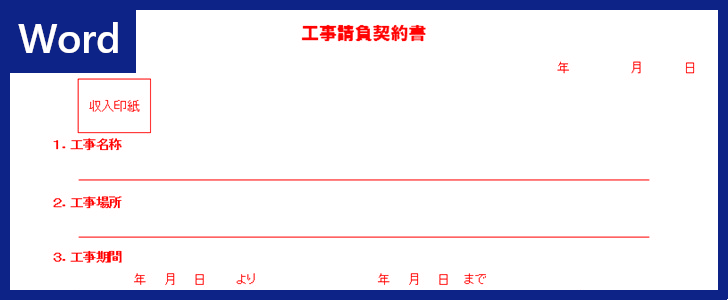 Word

工事請負契約書

年　月　日

収入印紙

1. 工事名称

2. 工事場所

3. 工事期間

年　月　日　より　　年　月　日　まで